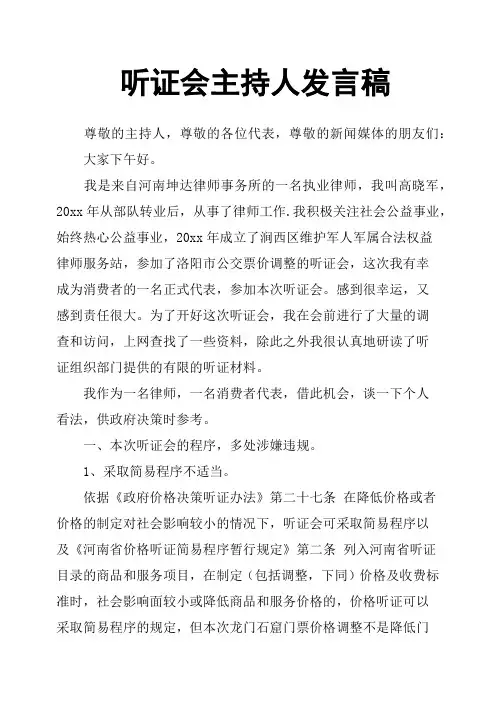 听证会主持人发言稿

尊敬的主持人，尊敬的各位代表，尊敬的新闻媒体的朋友们：

大家下午好。

我是来自河南坤达律师事务所的一名执业律师，我叫高晓军，20xx 年从部队转业后，从事了律师工作.我积极关注社会公益事业，始终热心公益事业，20xx 年成立了涧西区维护军人军属合法权益律师服务站，参加了洛阳市公交票价调整的听证会，这次我有幸成为消费者的一名正式代表，参加本次听证会。感到很幸运，又感到责任很大。为了开好这次听证会，我在会前进行了大量的调查和访问，上网查找了一些资料，除此之外我很认真地研读了听证组织部门提供的有限的听证材料。

我作为一名律师，一名消费者代表，借此机会，谈一下个人看法，供政府决策时参考。

一、本次听证会的程序，多处涉嫌违规。

1、采取简易程序不适当。

依据《政府价格决策听证办法》第二十七条 在降低价格或者价格的制定对社会影响较小的情况下，听证会可采取简易程序以及《河南省价格听证简易程序暂行规定》第二条 列入河南省听证目录的商品和服务项目，在制定（包括调整，下同）价格及收费标准时，社会影响面较小或降低商品和服务价格的，价格听证可以采取简易程序的规定，但本次龙门石窟门票价格调整不是降低门